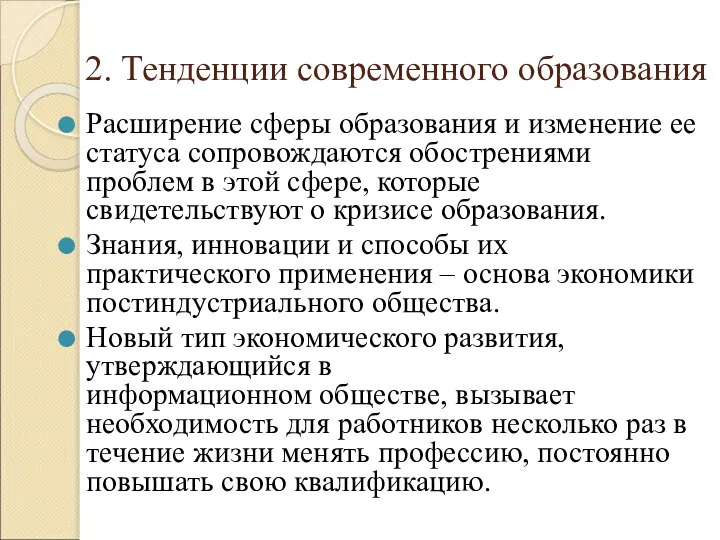 2. Тенденции современного образования

Расширение сферы образования и изменение ее статуса сопровождаются обострениями проблем в этой сфере, которые свидетельствуют о кризисе образования.

Знания, инновации и способы их практического применения – основа экономики постиндустриального общества.

Новый тип экономического развития, утверждающийся в информационном обществе, вызывает необходимость для работников несколько раз в течение жизни менять профессию, постоянно повышать свою квалификацию.